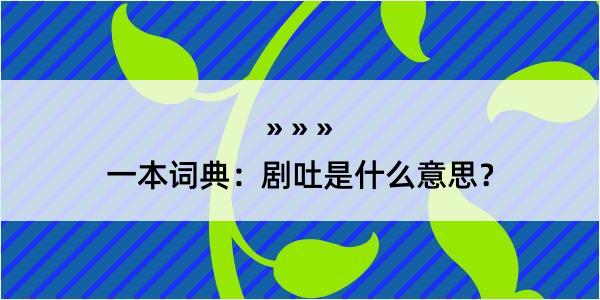 » » »
一本词典：剧吐是什么意思?